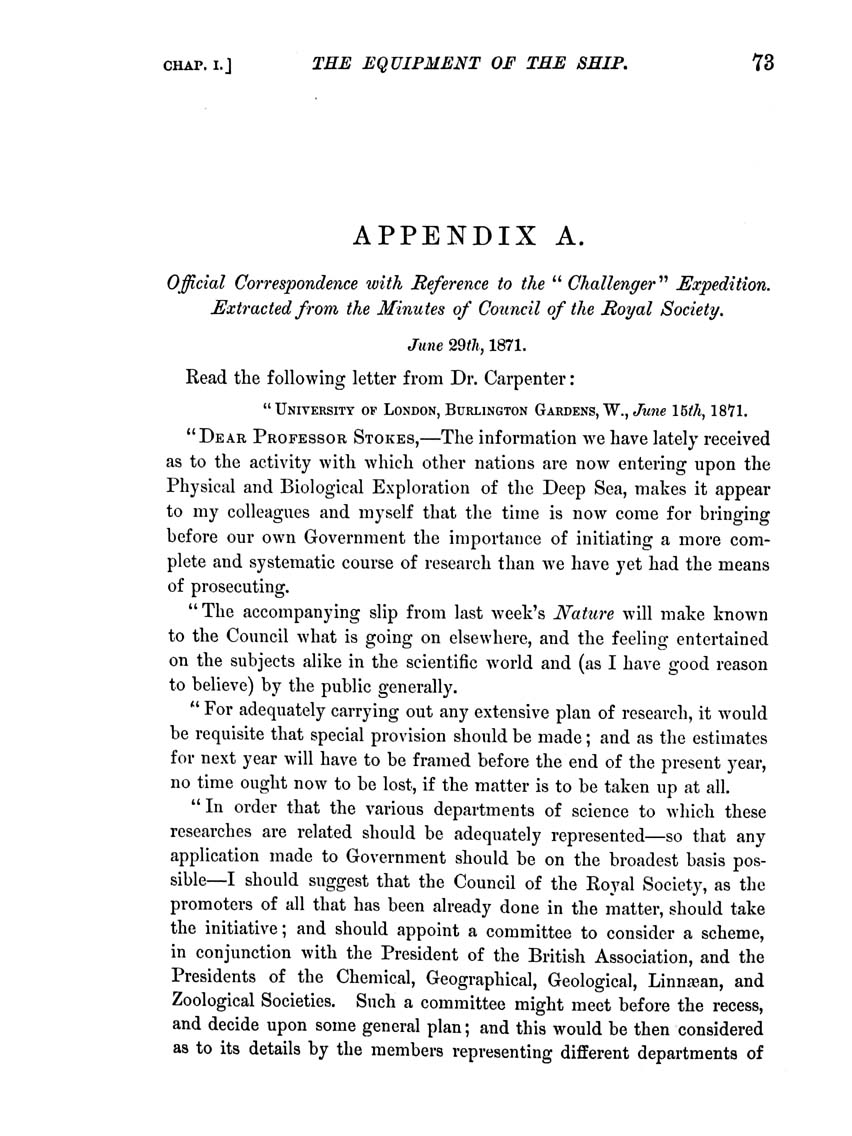 CHAP. I.] THE EQUIPMENT OF THE SHIP. 73

APPENDIX A.

Official Correspondence with Reference to the "Challenger" Expedition. Extracted from the Minutes of Council of the Royal Society.

June 29th, 1871.

Read the following letter from Dr. Carpenter:

"UNIVERSITY OF LONDON, BURLINGTON GARDENS, W., June 15th, 1871.

"DEAR PROFESSOR STOKES,—The information we have lately received as to the activity with which other nations are now entering upon the Physical and Biological Exploration of the Deep Sea, makes it appear to my colleagues and myself that the time is now come for bringing before our own Government the importance of initiating a more complete and systematic course of research than we have yet had the means of prosecuting.

"The accompanying slip from last week's Nature will make known to the Council what is going on elsewhere, and the feeling entertained on the subjects alike in the scientific world and (as I have good reason to believe) by the public generally.

"For adequately carrying out any extensive plan of research, it would be requisite that special provision should be made; and as the estimates for next year will have to be framed before the end of the present year, no time ought now to be lost, if the matter is to be taken up at all.

"In order that the various departments of science to which these researches are related should be adequately represented—so that any application made to Government should be on the broadest basis possible—I should suggest that the Council of the Royal Society, as the promoters of all that has been already done in the matter, should take the initiative; and should appoint a committee to consider a scheme, in conjunction with the President of the British Association, and the Presidents of the Chemical, Geographical, Geological, Linnæan, and Zoological Societies. Such a committee might meet before the recess, and decide upon some general plan; and this would be then considered as to its details by the members representing different departments of